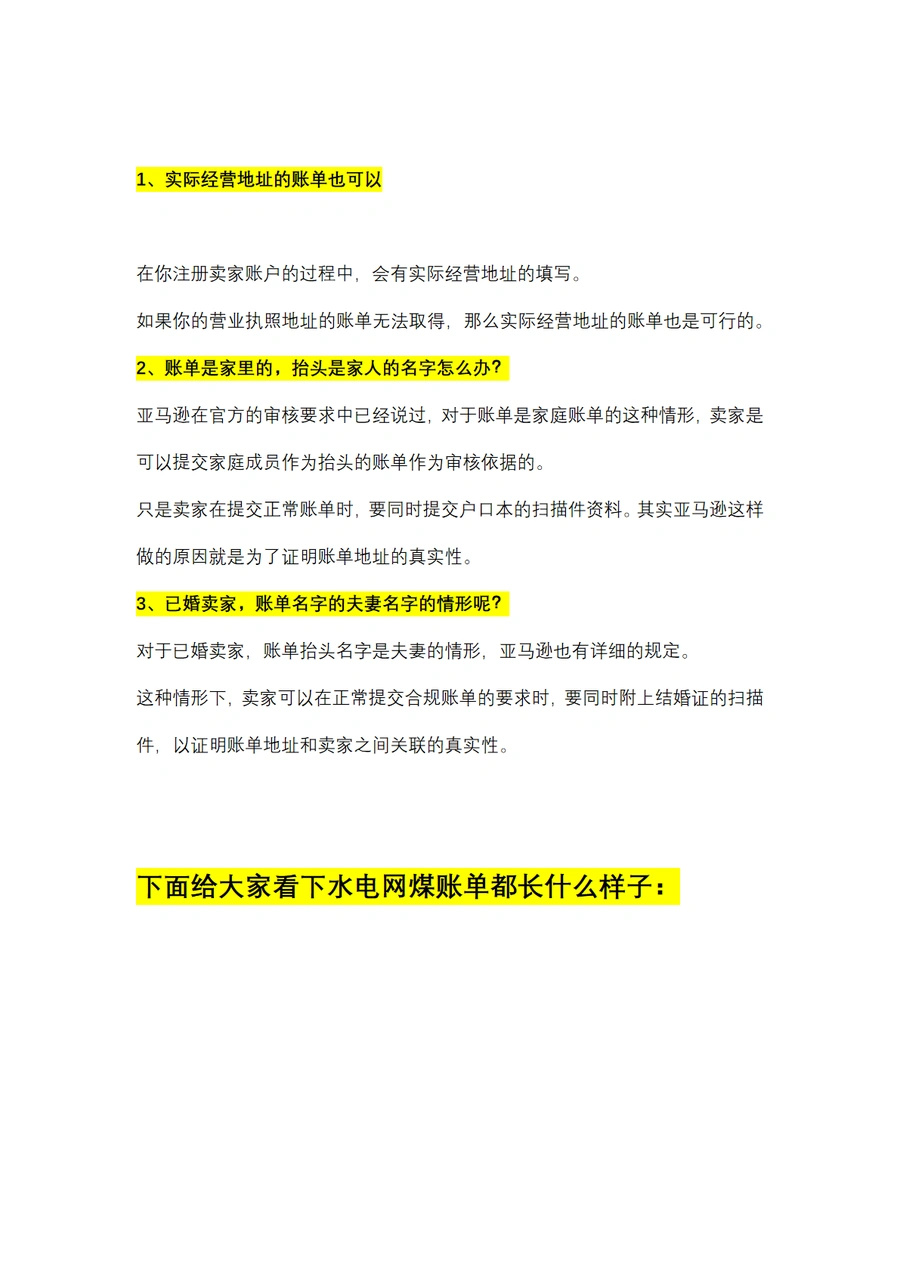 1、实际经营地址的账单也可以

在你注册卖家账户的过程中，会有实际经营地址的填写。

如果你的营业执照地址的账单无法取得，那么实际经营地址的账单也是可行的。

2、账单是家里的，抬头是家人的名字怎么办?

亚马逊在官方的审核要求中已经说过，对于账单是家庭账单的这种情形，卖家是可以提交家庭成员作为抬头的账单作为审核依据的。

只是卖家在提交正常账单时，要同时提交户口本的扫描件资料。其实亚马逊这样做的原因就是为了证明账单地址的真实性。

3、已婚卖家，账单名字的夫妻名字的情形呢?

对于已婚卖家，账单抬头名字是夫妻的情形，亚马逊也有详细的规定。

这种情形下，卖家可以在正常提交合规账单的要求时，要同时附上结婚证的扫描件，以证明账单地址和卖家之间关联的真实性。

下面给大家看下水电网煤账单都长什么样子：